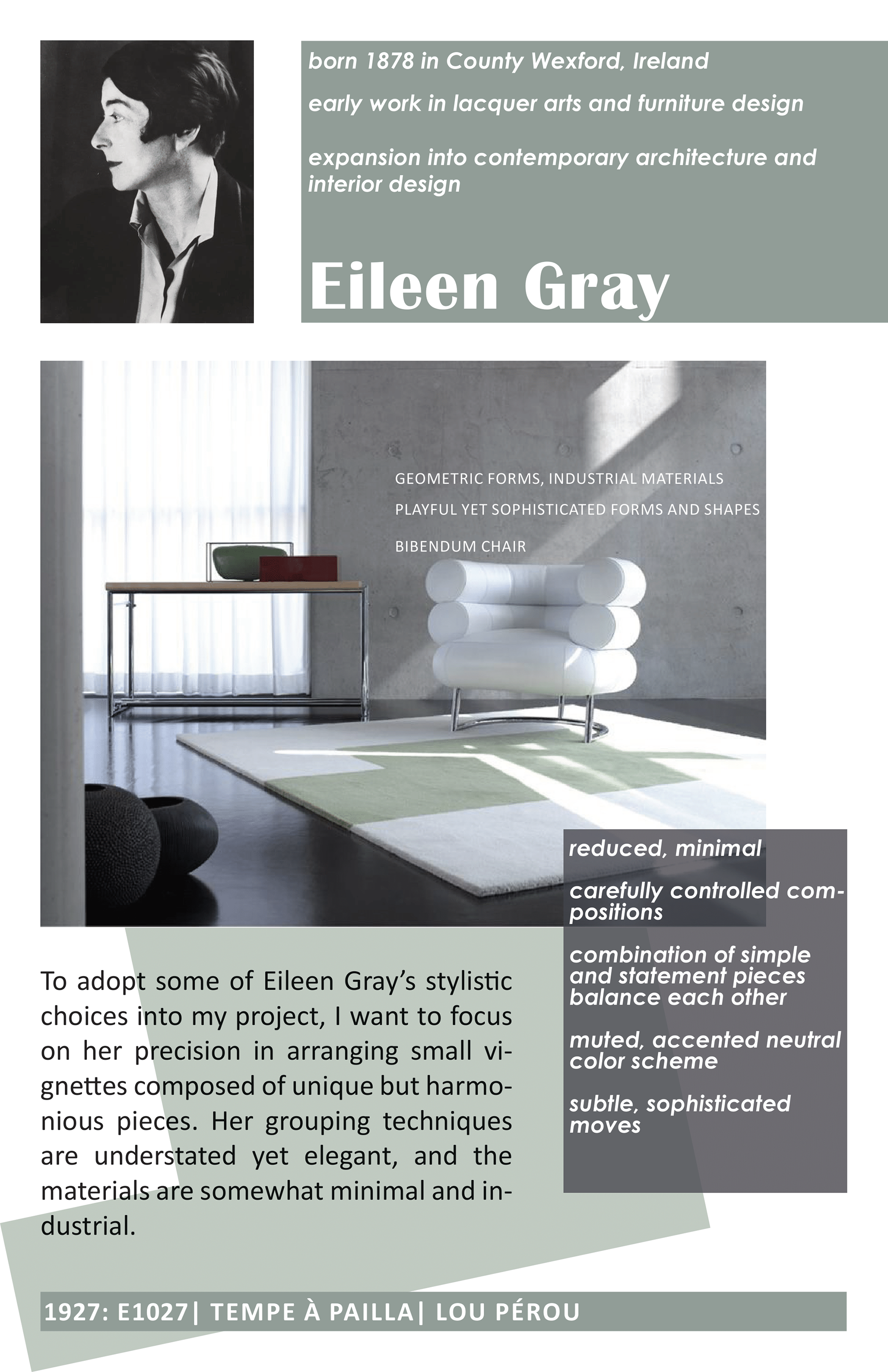 born 1878 in County Wexford, Ireland

early work in lacquer arts and furniture design

expansion into contemporary architecture and interior design

Eileen Gray

GEOMETRIC FORMS, INDUSTRIAL MATERIALS

PLAYFUL YET SOPHISTICATED FORMS AND SHAPES

BIBENDUM CHAIR

reduced, minimal

carefully controlled compositions

combination of simple and statement pieces balance each other

muted, accented neutral color scheme

subtle, sophisticated moves

To adopt some of Eileen Gray's stylistic choices into my project, I want to focus on her precision in arranging small vignettes composed of unique but harmonious pieces. Her grouping techniques are understated yet elegant, and the materials are somewhat minimal and industrial.

1927: E1027| TEMPE À PAILLA| LOU PÉROU